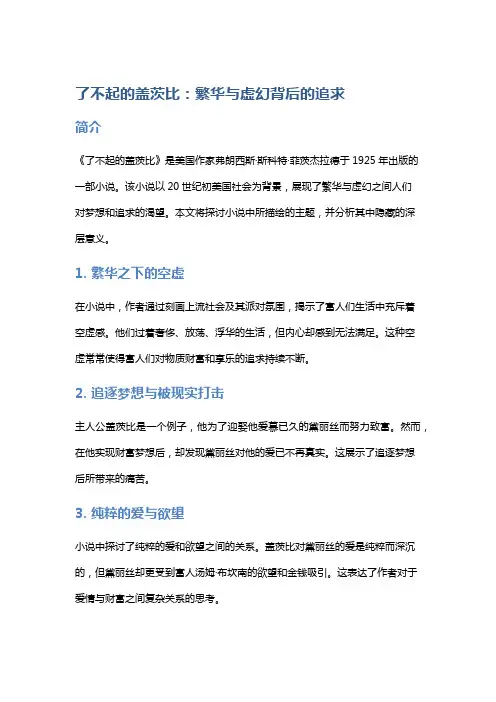 了不起的盖茨比：繁华与虚幻背后的追求

简介

《了不起的盖茨比》是美国作家弗朗西斯·斯科特·菲茨杰拉德于 1925 年出版的一部小说。该小说以 20 世纪初美国社会为背景，展现了繁华与虚幻之间人们对梦想和追求的渴望。本文将探讨小说中所描绘的主题，并分析其中隐藏的深层意义。

1. 繁华之下的空虚

在小说中，作者通过刻画上流社会及其派对氛围，揭示了富人们生活中充斥着空虚感。他们过着奢侈、放荡、浮华的生活，但内心却感到无法满足。这种空虚常常使得富人们对物质财富和享乐的追求持续不断。

2. 追逐梦想与被现实打击

主人公盖茨比是一个例子，他为了迎娶他爱慕已久的黛丽丝而努力致富。然而，在他实现财富梦想后，却发现黛丽丝对他的爱已不再真实。这展示了追逐梦想后所带来的痛苦。

3. 纯粹的爱与欲望

小说中探讨了纯粹的爱和欲望之间的关系。盖茨比对黛丽丝的爱是纯粹而深沉的，但黛丽丝却更受到富人汤姆·布坎南的欲望和金钱吸引。这表达了作者对于爱情与财富之间复杂关系的思考。